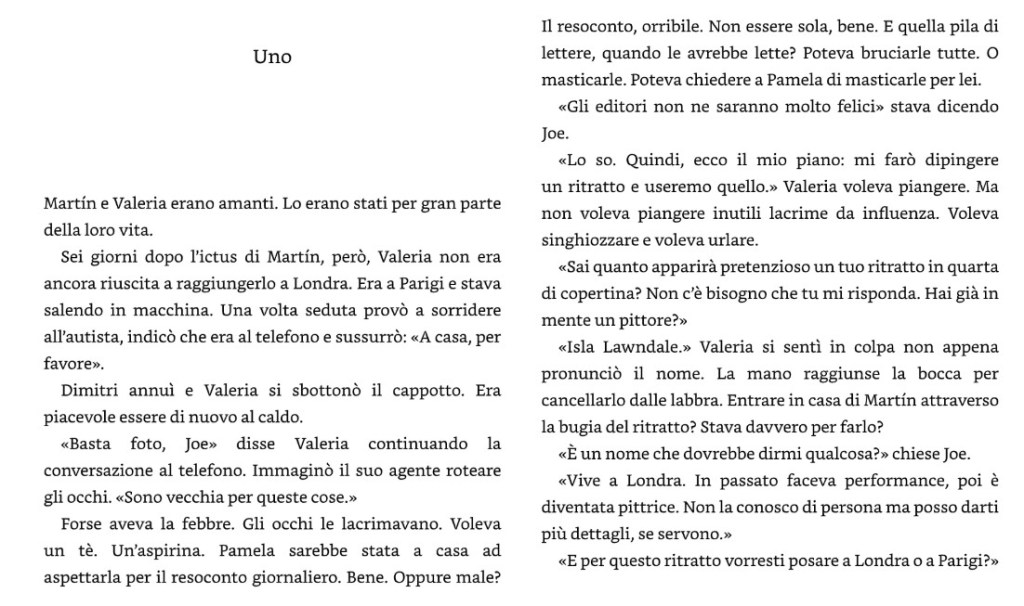 Uno

Martín e Valeria erano amanti. Lo erano stati per gran parte della loro vita.

Sei giorni dopo l'ictus di Martín, però, Valeria non era ancora riuscita a raggiungerlo a Londra. Era a Parigi e stava salendo in macchina. Una volta seduta provò a sorridere all'autista, indicò che era al telefono e sussurrò: «A casa, per favore».

Dimitri annuì e Valeria si sbottonò il cappotto. Era piacevole essere di nuovo al caldo.

«Basta foto, Joe» disse Valeria continuando la conversazione al telefono. Immaginò il suo agente roteare gli occhi. «Sono vecchia per queste cose.»

Forse aveva la febbre. Gli occhi le lacrimavano. Voleva un tè. Un'aspirina. Pamela sarebbe stata a casa ad aspettarla per il resoconto giornaliero. Bene. Oppure male? Il resoconto, orribile. Non essere sola, bene. E quella pila di lettere, quando le avrebbe lette? Poteva bruciarle tutte. O masticarle. Poteva chiedere a Pamela di masticarle per lei.

«Gli editori non ne saranno molto felici» stava dicendo Joe.

«Lo so. Quindi, ecco il mio piano: mi farò dipingere un ritratto e useremo quello.» Valeria voleva piangere. Ma non voleva piangere inutili lacrime da influenza. Voleva singhiozzare e voleva urlare.

«Sai quanto apparirà pretenzioso un tuo ritratto in quarta di copertina? Non c'è bisogno che tu mi risponda. Hai già in mente un pittore?»

«Isla Lawndale.» Valeria si sentì in colpa non appena pronunciò il nome. La mano raggiunse la bocca per cancellarlo dalle labbra. Entrare in casa di Martín attraverso la bugia del ritratto? Stava davvero per farlo?

«È un nome che dovrebbe dirmi qualcosa?» chiese Joe.

«Vive a Londra. In passato faceva performance, poi è diventata pittrice. Non la conosco di persona ma posso darti più dettagli, se servono.»

«E per questo ritratto vorresti posare a Londra o a Parigi?»